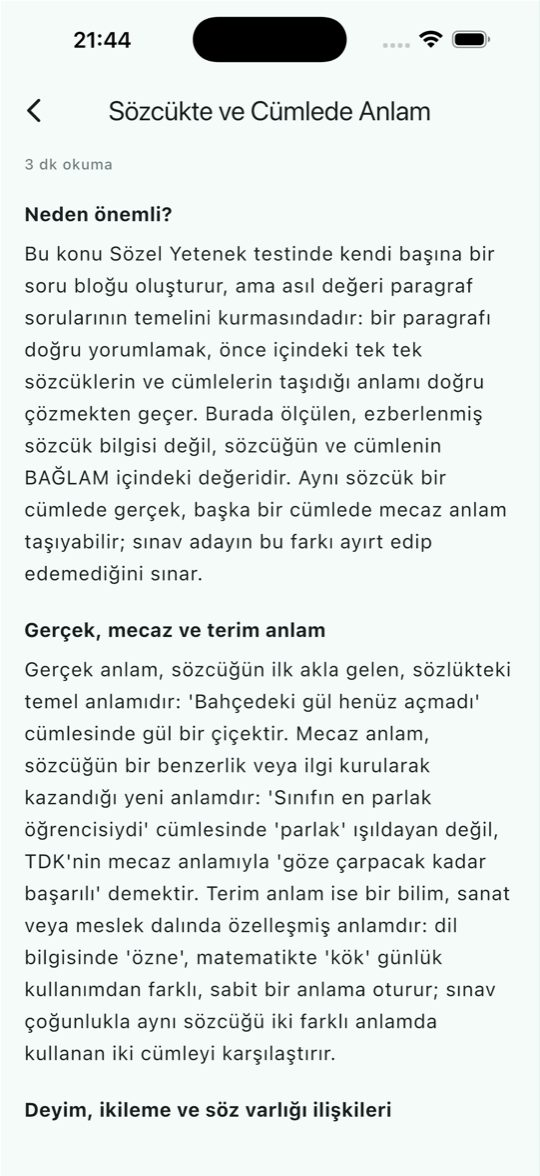 21:44

Sözcükte ve Cümlede Anlam

3 dk okuma

Neden önemli?

Bu konu Sözel Yetenek testinde kendi başına bir soru bloğu oluşturur, ama asıl değeri paragraf sorularının temelini kurmasındadır: bir paragrafı doğru yorumlamak, önce içindeki tek tek sözcüklerin ve cümlelerin taşıdığı anlamı doğru çözmekten geçer. Burada ölçülen, ezberlenmiş sözcük bilgisi değil, sözcüğün ve cümlenin BAĞLAM içindeki değeridir. Aynı sözcük bir cümlede gerçek, başka bir cümlede mecaz anlam taşıyabilir; sınav adayın bu farkı ayırt edip edemediğini sınar.

Gerçek, mecaz ve terim anlam

Gerçek anlam, sözcüğün ilk akla gelen, sözlükteki temel anlamıdır: 'Bahçedeki gül henüz açmadı' cümlesinde gül bir çiçektir. Mecaz anlam, sözcüğün bir benzerlik veya ilgi kurularak kazandığı yeni anlamdır: 'Sınıfın en parlak öğrencisiydi' cümlesinde 'parlak' ışıldayan değil, TDK'nin mecaz anlamıyla 'göze çarpacak kadar başarılı' demektir. Terim anlam ise bir bilim, sanat veya meslek dalında özelleşmiş anlamdır: dil bilgisinde 'özne', matematikte 'kök' günlük kullanımdan farklı, sabit bir anlama oturur; sınav çoğunlukla aynı sözcüğü iki farklı anlamda kullanan iki cümleyi karşılaştırır.

Deyim, ikileme ve söz varlığı ilişkileri